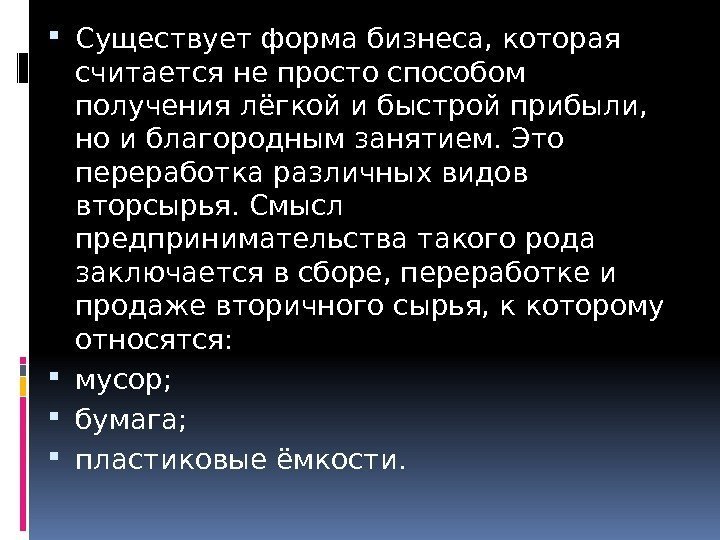 Существует форма бизнеса, которая считается не просто способом получения лёгкой и быстрой прибыли, но и благородным занятием. Это переработка различных видов вторсырья. Смысл предпринимательства такого рода заключается в сборе, переработке и продаже вторичного сырья, к которому относятся:

мусор;

бумага;

пластиковые ёмкости.